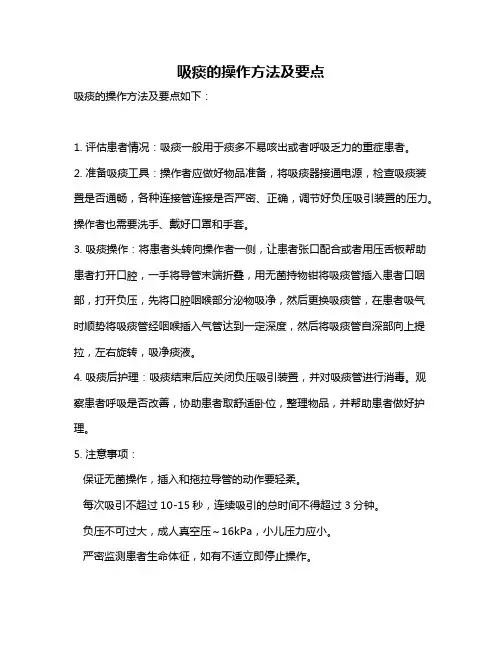 吸痰的操作方法及要点

吸痰的操作方法及要点如下：

1. 评估患者情况：吸痰一般用于痰多不易咳出或者呼吸乏力的重症患者。

2. 准备吸痰工具：操作者应做好物品准备，将吸痰器接通电源，检查吸痰装置是否通畅，各种连接管连接是否严密、正确，调节好负压吸引装置的压力。操作者也需要洗手、戴好口罩和手套。

3. 吸痰操作：将患者头转向操作者一侧，让患者张口配合或者用压舌板帮助患者打开口腔，一手将导管末端折叠，用无菌持物钳将吸痰管插入患者口咽部，打开负压，先将口腔咽喉部分泌物吸净，然后更换吸痰管，在患者吸气时顺势将吸痰管经咽喉插入气管达到一定深度，然后将吸痰管自深部向上提拉，左右旋转，吸净痰液。

4. 吸痰后护理：吸痰结束后应关闭负压吸引装置，并对吸痰管进行消毒。观察患者呼吸是否改善，协助患者取舒适卧位，整理物品，并帮助患者做好护理。

5. 注意事项：

保证无菌操作，插入和拖拉导管的动作要轻柔。

每次吸引不超过 10-15 秒，连续吸引的总时间不得超过 3 分钟。

负压不可过大，成人真空压~16kPa，小儿压力应小。

严密监测患者生命体征，如有不适立即停止操作。